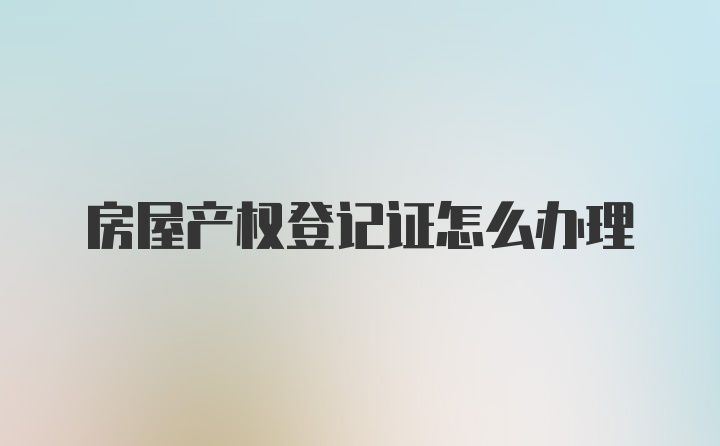 房屋产权登记证怎么办理